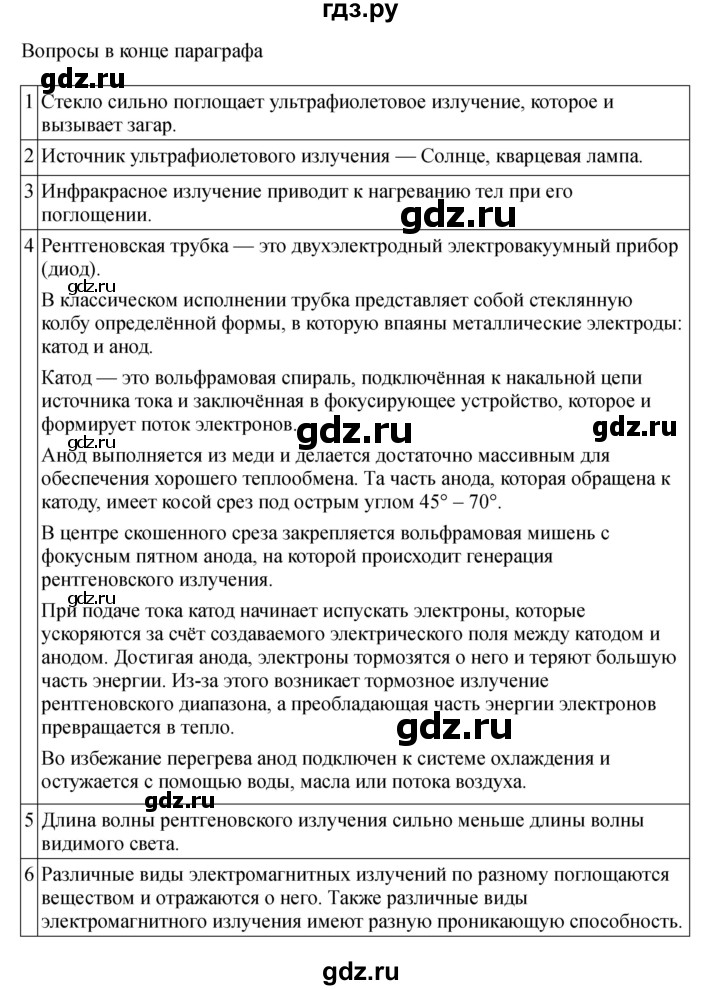 гдз.ру

Вопросы в конце параграфа

gdz.ru

| | |
|---|---|
| 1 | Стекло сильно поглощает ультрафиолетовое излучение, которое и вызывает загар. |
| 2 | Источник ультрафиолетового излучения — Солнце, кварцевая лампа. |
| 3 | Инфракрасное излучение приводит к нагреванию тел при его поглощении. gdz.ru |
| 4 | Рентгеновская трубка — это двухэлектродный электровакуумный прибор (диод). gdz.ru В классическом исполнении трубка представляет собой стеклянную колбу определённой формы, в которую впаяны металлические электроды: катод и анод. Катод — это вольфрамовая спираль, подключённая к накальной цепи источника тока и заключённая в фокусирующее устройство, которое и формирует поток электронов. gdz.ru gdz.ru gdz.ru Анод выполняется из меди и делается достаточно массивным для обеспечения хорошего теплообмена. Та часть анода, которая обращена к катоду, имеет косой срез под острым углом 45° – 70°. В центре скошенного среза закрепляется вольфрамовая мишень с фокусным пятном анода, на которой происходит генерация рентгеновского излучения. gdz.ru При подаче тока катод начинает испускать электроны, которые ускоряются за счёт создаваемого электрического поля между катодом и анодом. Достигая анода, электроны тормозятся о него и теряют большую часть энергии. Из-за этого возникает тормозное излучение рентгеновского диапазона, а преобладающая часть энергии электронов превращается в тепло. gdz.ru Во избежание перегрева анод подключен к системе охлаждения и остужается с помощью воды, масла или потока воздуха. gdz.ru |
| 5 | Длина волны рентгеновского излучения сильно меньше длины волны видимого света. |
| 6 | Различные виды электромагнитных излучений по разному поглощаются веществом и отражаются о него. Также различные виды электромагнитного излучения имеют разную проникающую способность. |

gdz.ru